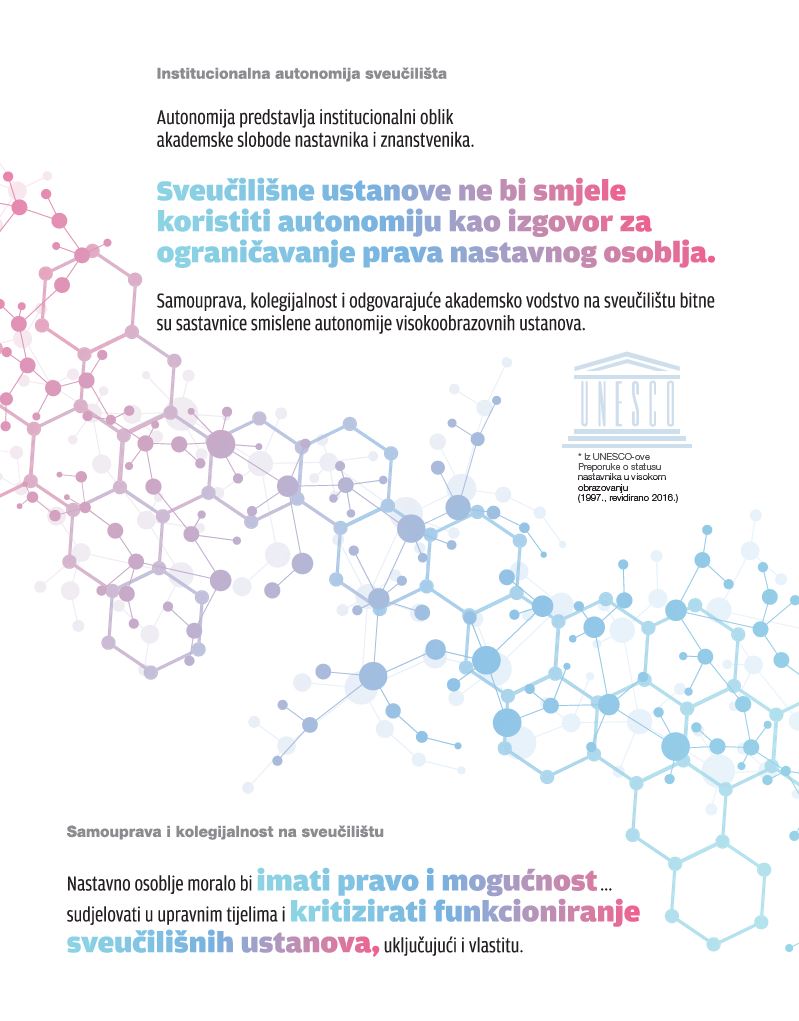 Institucionalna autonomija sveučilišta

Autonomija predstavlja institucionalni oblik akademske slobode nastavnika i znanstvenika.

Sveučilišne ustanove ne bi smjele koristiti autonomiju kao izgovor za ograničavanje prava nastavnog osoblja.

Samouprava, kolegijalnost i odgovarajuće akademsko vodstvo na sveučilištu bitne su sastavnice smislene autonomije visokoobrazovnih ustanova.

UNESCO

* Iz UNESCO-ove Preporuke o statusu nastavnika u visokom obrazovanju (1997., revidirano 2016.)

Samouprava i kolegijalnost na sveučilištu

Nastavno osoblje moralo bi imati pravo i mogućnost... sudjelovati u upravnim tijelima i kritizirati funkcioniranje sveučilišnih ustanova, uključujući i vlastitu.